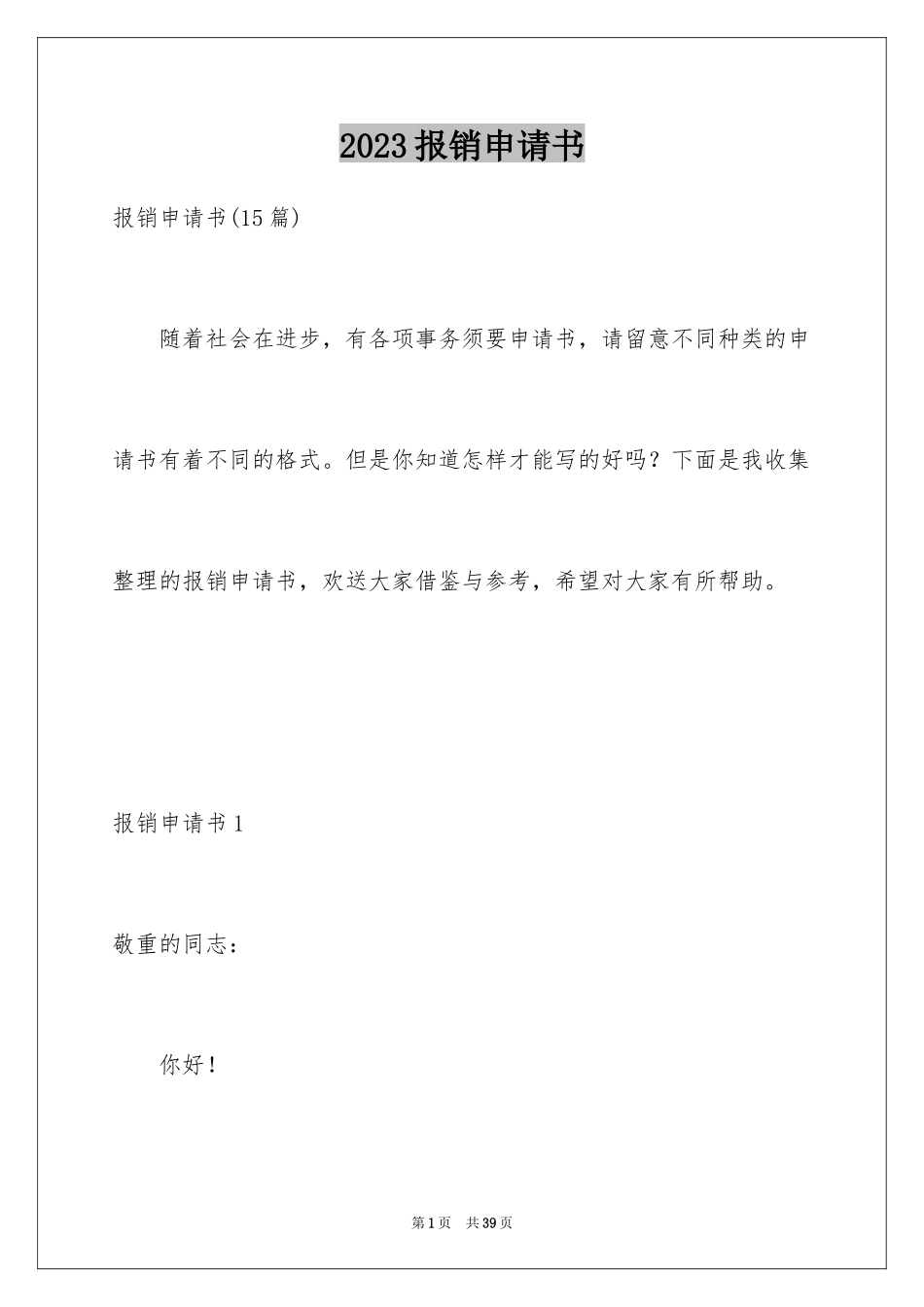 2023报销申请书

报销申请书(15篇)

随着社会在进步，有各项事务须要申请书，请留意不同种类的申请书有着不同的格式。但是你知道怎样才能写的好吗？下面是我收集整理的报销申请书，欢送大家借鉴与参考，希望对大家有所帮助。

报销申请书1

敬重的同志：

你好！

第1页 共39页